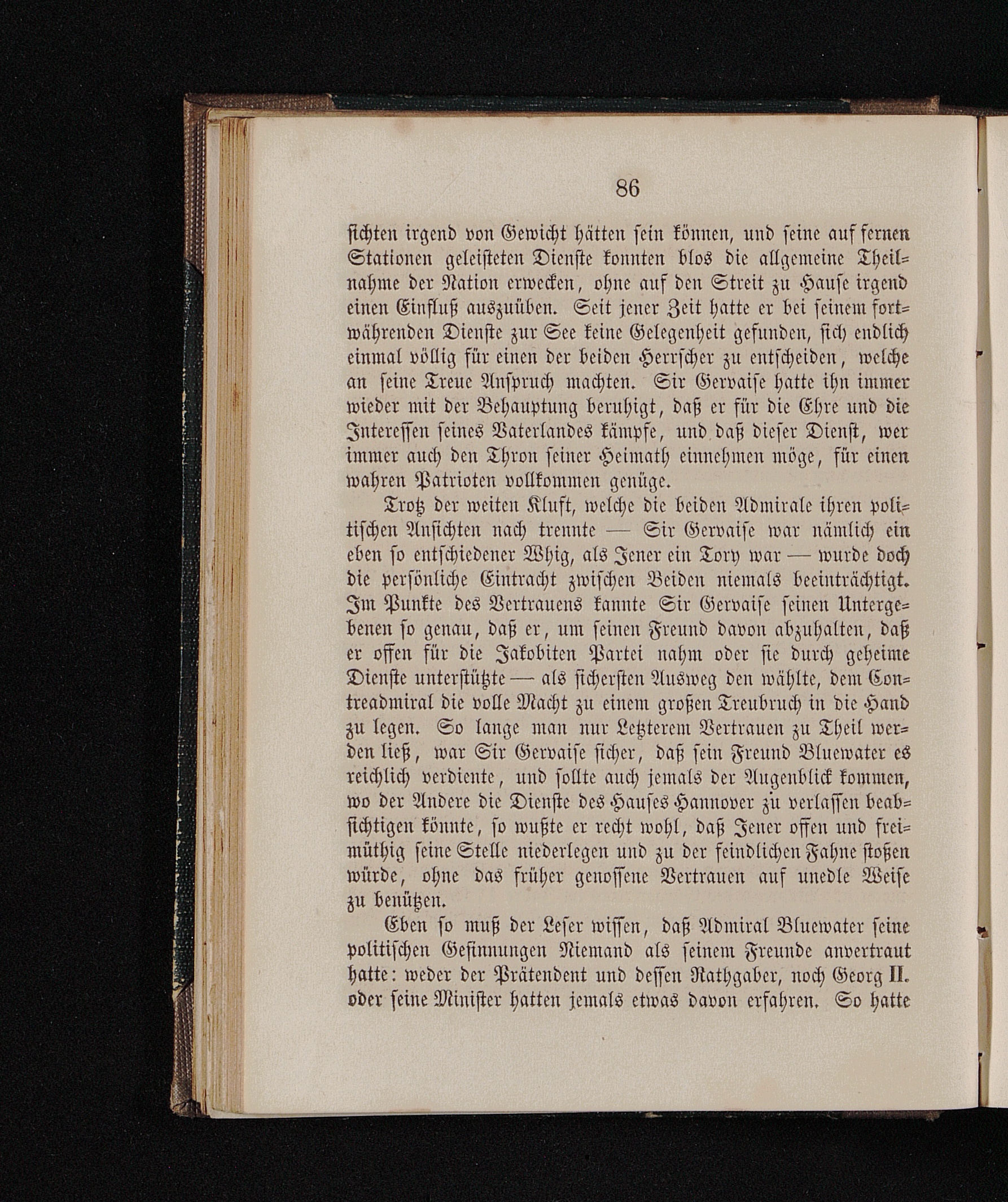 86

sichten irgend von Gewicht hätten sein können, und seine auf fernen Stationen geleisteten Dienste konnten blos die allgemeine Theilnahme der Nation erwecken, ohne auf den Streit zu Hause irgend einen Einfluß auszuüben. Seit jener Zeit hatte er bei seinem fortwährenden Dienste zur See keine Gelegenheit gefunden, sich endlich einmal völlig für einen der beiden Herrscher zu entscheiden, welche an seine Treue Anspruch machten. Sir Gervaise hatte ihn immer wieder mit der Behauptung beruhigt, daß er für die Ehre und die Interessen seines Vaterlandes kämpfe, und daß dieser Dienst, wer immer auch den Thron seiner Heimath einnehmen möge, für einen wahren Patrioten vollkommen genüge.

Trotz der weiten Kluft, welche die beiden Admirale ihren politischen Ansichten nach trennte — Sir Gervaise war nämlich ein eben so entschiedener Whig, als Jener ein Tory war — wurde doch die persönliche Eintracht zwischen Beiden niemals beeinträchtigt. Im Punkte des Vertrauens kannte Sir Gervaise seinen Untergebenen so genau, daß er, um seinen Freund davon abzuhalten, daß er offen für die Jakobiten Partei nahm oder sie durch geheime Dienste unterstützte — als sichersten Ausweg den wählte, dem Contreadmiral die volle Macht zu einem großen Treubruch in die Hand zu legen. So lange man nur Letzterem Vertrauen zu Theil werden ließ, war Sir Gervaise sicher, daß sein Freund Bluewater es reichlich verdiente, und sollte auch jemals der Augenblick kommen, wo der Andere die Dienste des Hauses Hannover zu verlassen beabsichtigen könnte, so wußte er recht wohl, daß Jener offen und freimüthig seine Stelle niederlegen und zu der feindlichen Fahne stoßen würde, ohne das früher genossene Vertrauen auf unedle Weise zu benützen.

Eben so muß der Leser wissen, daß Admiral Bluewater seine politischen Gesinnungen Niemand als seinem Freunde anvertraut hatte: weder der Prätendent und dessen Rathgaber, noch Georg II. oder seine Minister hatten jemals etwas davon erfahren. So hatte